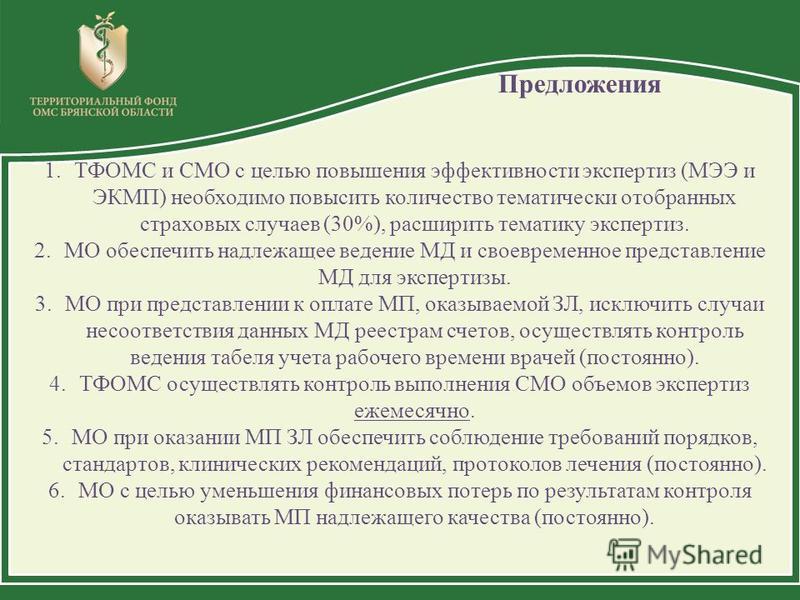 ТЕРРИТОРИАЛЬНЫЙ ФОНД ОМС БРЯНСКОЙ ОБЛАСТИ

Предложения

1. ТФОМС и СМО с целью повышения эффективности экспертиз (МЭЭ и ЭКМП) необходимо повысить количество тематически отобранных страховых случаев (30%), расширить тематику экспертиз.
2. МО обеспечить надлежащее ведение МД и своевременное представление МД для экспертизы.
3. МО при представлении к оплате МП, оказываемой ЗЛ, исключить случаи несоответствия данных МД реестрам счетов, осуществлять контроль ведения табеля учета рабочего времени врачей (постоянно).
4. ТФОМС осуществлять контроль выполнения СМО объемов экспертиз ежемесячно.
5. МО при оказании МП ЗЛ обеспечить соблюдение требований порядков, стандартов, клинических рекомендаций, протоколов лечения (постоянно).
6. МО с целью уменьшения финансовых потерь по результатам контроля оказывать МП надлежащего качества (постоянно).

MyShared